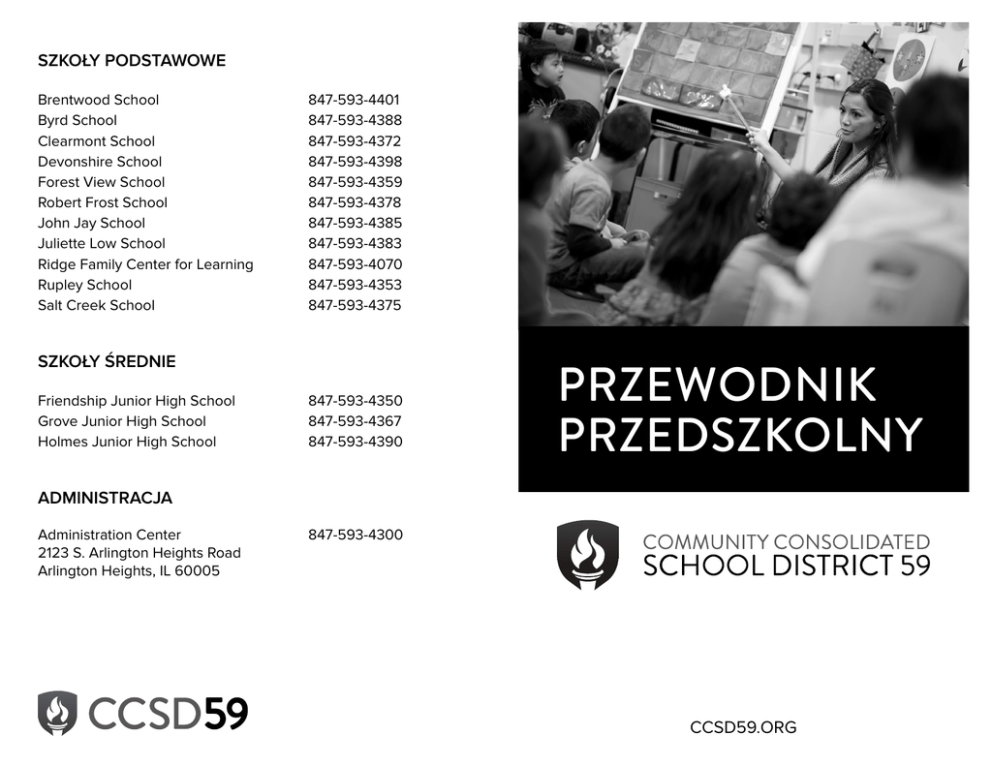 SZKOŁY PODSTAWOWE

Brentwood School 847-593-4401
Byrd School 847-593-4388
Clearmont School 847-593-4372
Devonshire School 847-593-4398
Forest View School 847-593-4359
Robert Frost School 847-593-4378
John Jay School 847-593-4385
Juliette Low School 847-593-4383
Ridge Family Center for Learning 847-593-4070
Rupley School 847-593-4353
Salt Creek School 847-593-4375

SZKOŁY ŚREDNIE

Friendship Junior High School 847-593-4350
Grove Junior High School 847-593-4367
Holmes Junior High School 847-593-4390

ADMINISTRACJA

Administration Center 847-593-4300
2123 S. Arlington Heights Road
Arlington Heights, IL 60005

CCSD59

PRZEWODNIK
PRZEDSZKOLNY

COMMUNITY CONSOLIDATED
SCHOOL DISTRICT 59

CCSD59.ORG